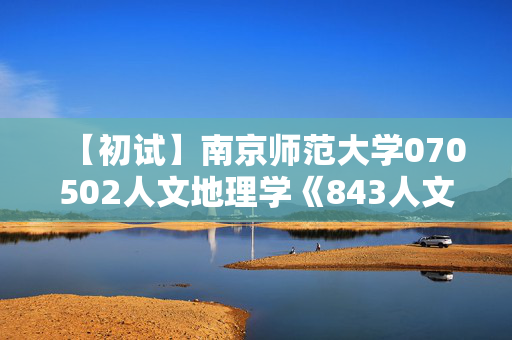 【初试】南京师范大学070502人文地理学《843人文